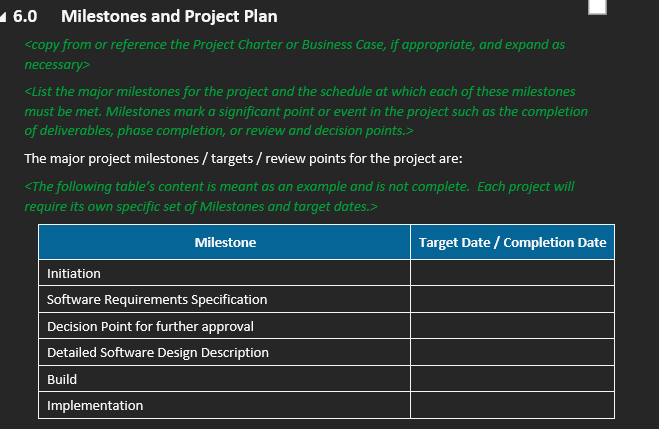 6.0 Milestones and Project Plan

<copy from or reference the Project Charter or Business Case, if appropriate, and expand as necessary>

<List the major milestones for the project and the schedule at which each of these milestones must be met. Milestones mark a significant point or event in the project such as the completion of deliverables, phase completion, or review and decision points.>

The major project milestones / targets / review points for the project are:

<The following table's content is meant as an example and is not complete. Each project will require its own specific set of Milestones and target dates.>

| Milestone | Target Date / Completion Date |
|---|---|
| Initiation | |
| Software Requirements Specification | |
| Decision Point for further approval | |
| Detailed Software Design Description | |
| Build | |
| Implementation | |